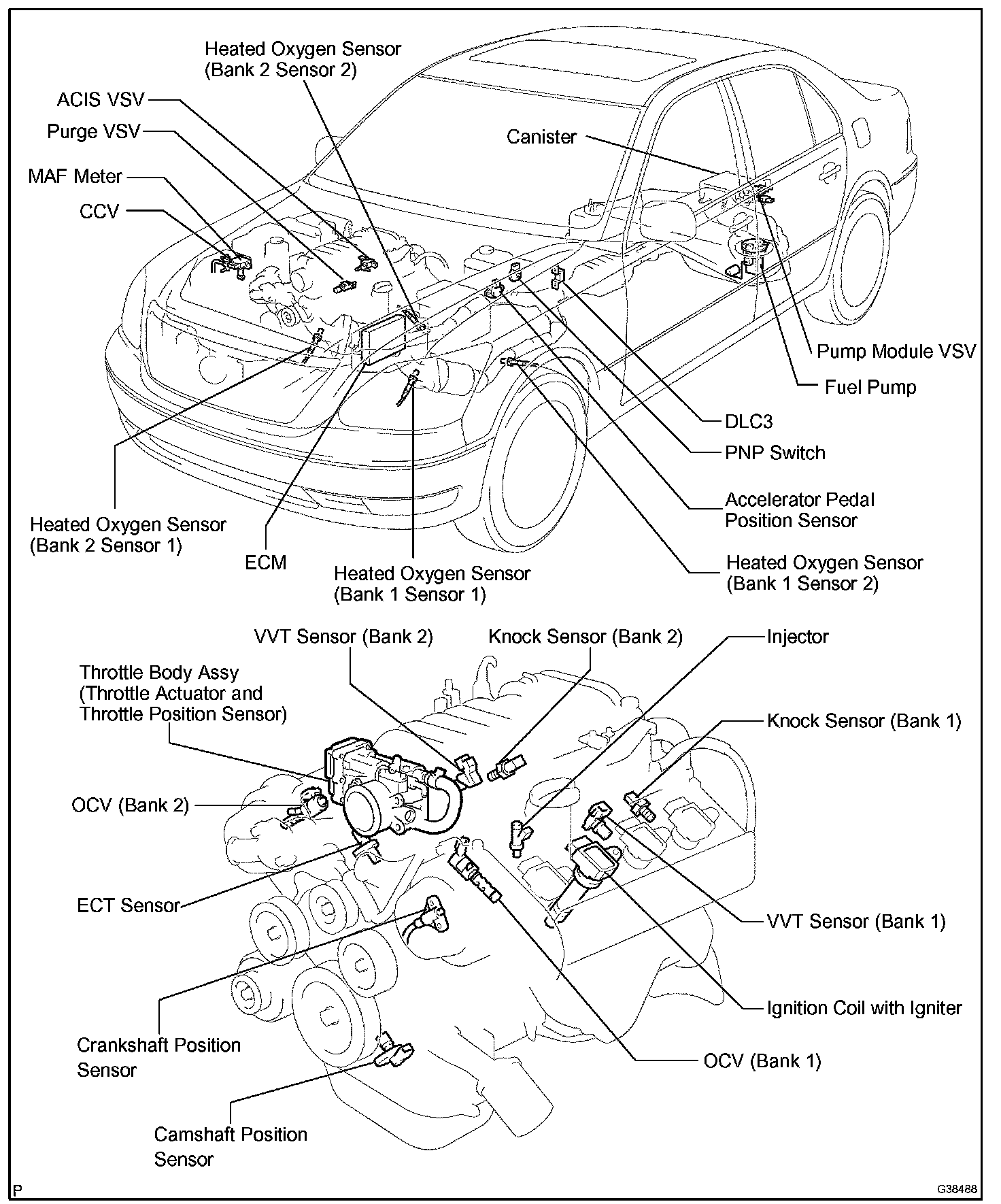 Heated Oxygen Sensor (Bank 2 Sensor 2)

ACIS VSV

Purge VSV

MAF Meter

CCV

Canister

Pump Module VSV

Fuel Pump

DLC3

PNP Switch

Accelerator Pedal Position Sensor

Heated Oxygen Sensor (Bank 1 Sensor 2)

Heated Oxygen Sensor (Bank 2 Sensor 1)

ECM

Heated Oxygen Sensor (Bank 1 Sensor 1)

VVT Sensor (Bank 2)

Knock Sensor (Bank 2)

Injector

Throttle Body Assy (Throttle Actuator and Throttle Position Sensor)

Knock Sensor (Bank 1)

OCV (Bank 2)

ECT Sensor

VVT Sensor (Bank 1)

Ignition Coil with Igniter

Crankshaft Position Sensor

OCV (Bank 1)

Camshaft Position Sensor

P

G38488